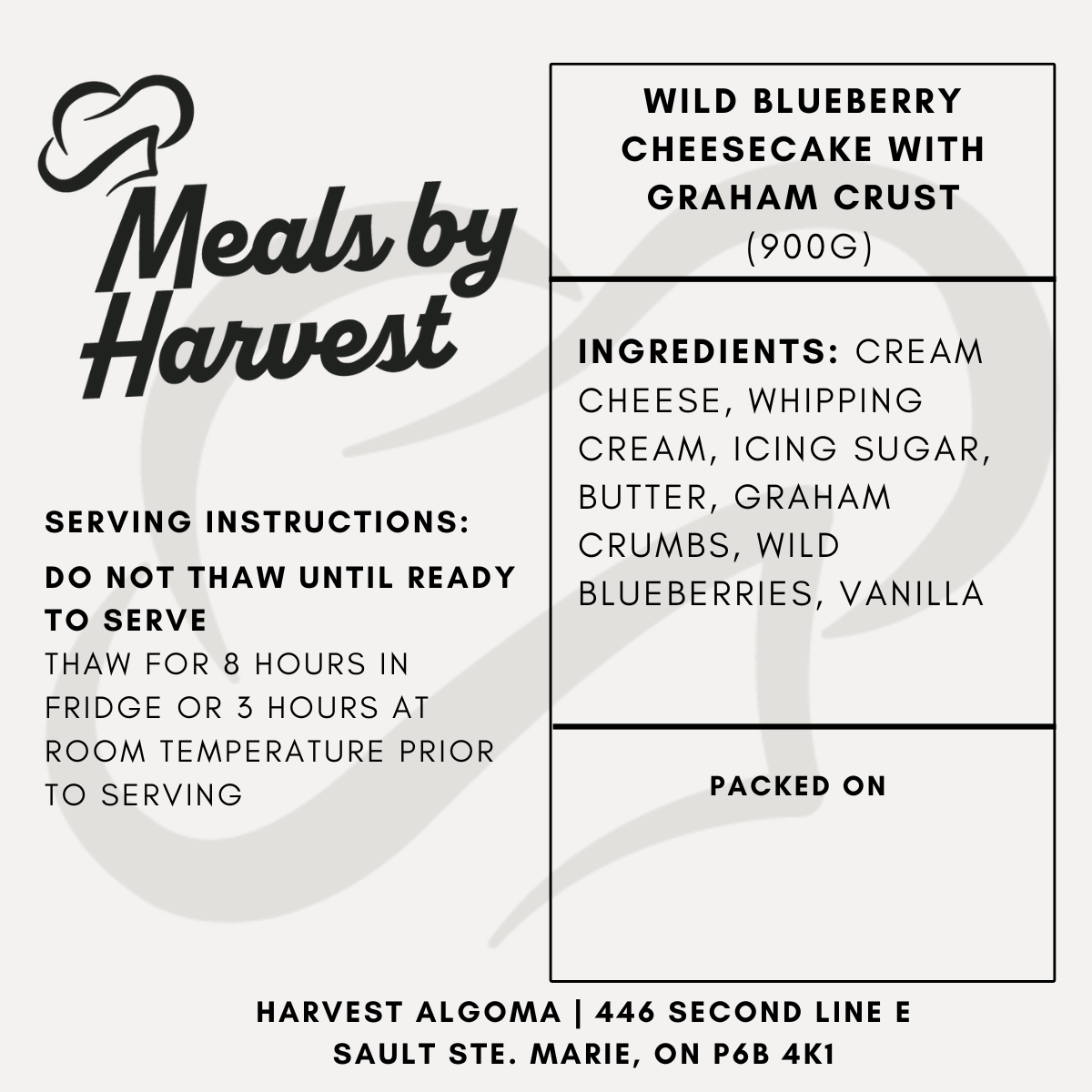 Meals by Harvest

SERVING INSTRUCTIONS:

DO NOT THAW UNTIL READY TO SERVE
THAW FOR 8 HOURS IN FRIDGE OR 3 HOURS AT ROOM TEMPERATURE PRIOR TO SERVING

WILD BLUEBERRY CHEESECAKE WITH GRAHAM CRUST
(900G)

INGREDIENTS: CREAM CHEESE, WHIPPING CREAM, ICING SUGAR, BUTTER, GRAHAM CRUMBS, WILD BLUEBERRIES, VANILLA

PACKED ON

HARVEST ALGOMA | 446 SECOND LINE E
SAULT STE. MARIE, ON P6B 4K1